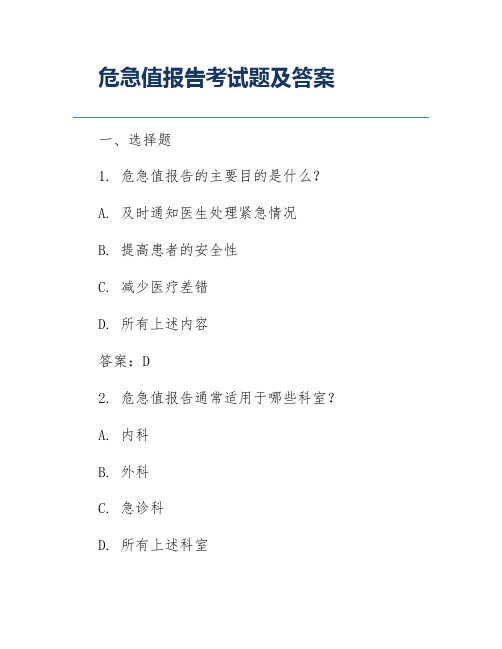 危急值报告考试题及答案

一、选择题

1. 危急值报告的主要目的是什么?

A. 及时通知医生处理紧急情况

B. 提高患者的安全性

C. 减少医疗差错

D. 所有上述内容

答案:D

2. 危急值报告通常适用于哪些科室?

A. 内科

B. 外科

C. 急诊科

D. 所有上述科室